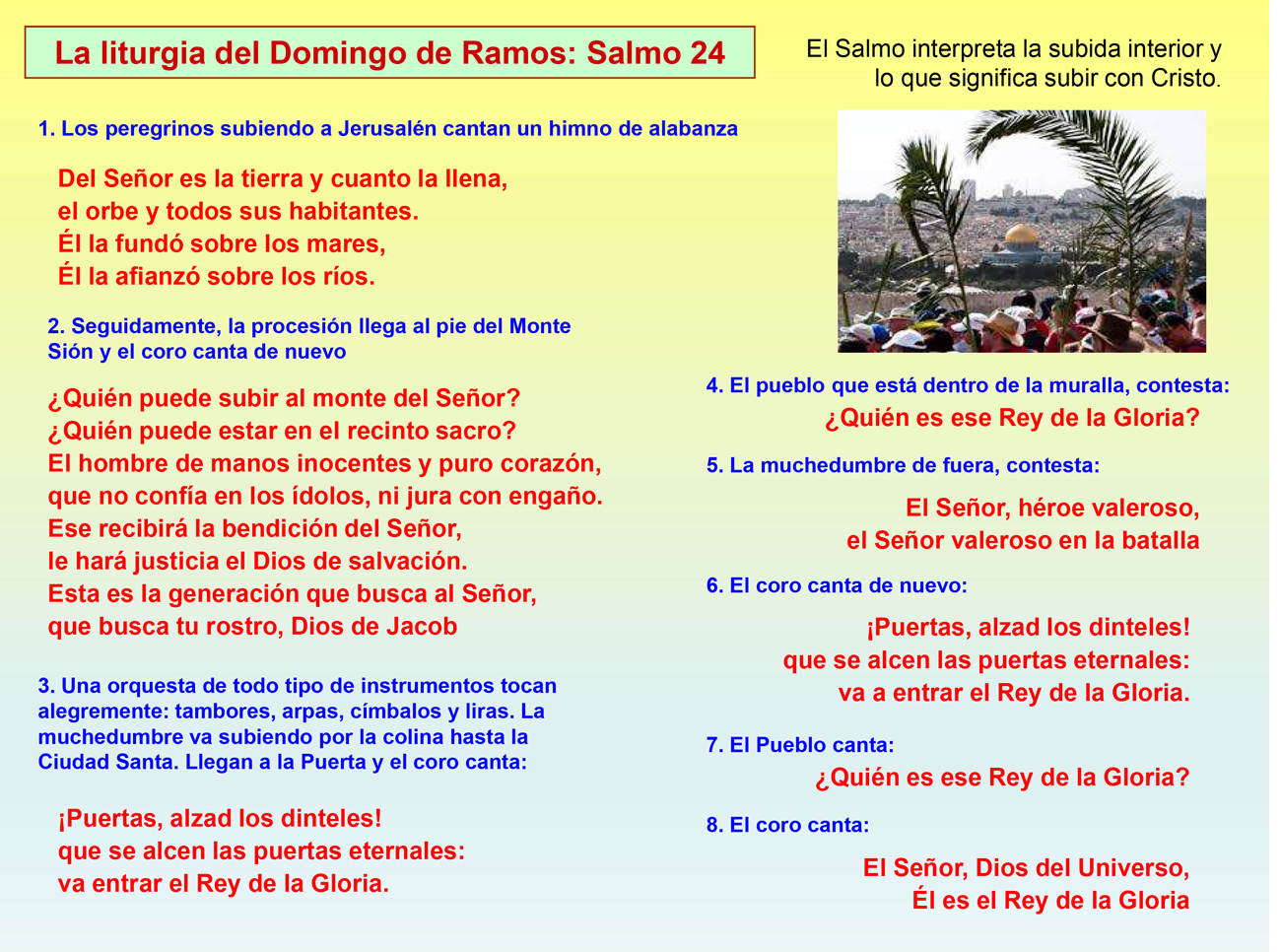 La liturgia del Domingo de Ramos: Salmo 24

1. Los peregrinos subiendo a Jerusalén cantan un himno de alabanza

Del Señor es la tierra y cuanto la llena,
el orbe y todos sus habitantes.
Él la fundó sobre los mares,
Él la afianzó sobre los ríos.

2. Seguidamente, la procesión llega al pie del Monte Sión y el coro canta de nuevo

¿Quién puede subir al monte del Señor?
¿Quién puede estar en el recinto sacro?
El hombre de manos inocentes y puro corazón,
que no confía en los ídolos, ni jura con engaño.
Ese recibirá la bendición del Señor,
le hará justicia el Dios de salvación.
Esta es la generación que busca al Señor,
que busca tu rostro, Dios de Jacob

3. Una orquesta de todo tipo de instrumentos tocan alegremente: tambores, arpas, címbalos y liras. La muchedumbre va subiendo por la colina hasta la Ciudad Santa. Llegan a la Puerta y el coro canta:

¡Puertas, alzad los dinteles!
que se alcen las puertas eternales:
va entrar el Rey de la Gloria.

El Salmo interpreta la subida interior y lo que significa subir con Cristo.

4. El pueblo que está dentro de la muralla, contesta:
¿Quién es ese Rey de la Gloria?

5. La muchedumbre de fuera, contesta:

El Señor, héroe valeroso,
el Señor valeroso en la batalla

6. El coro canta de nuevo:

¡Puertas, alzad los dinteles!
que se alcen las puertas eternales:
va a entrar el Rey de la Gloria.

7. El Pueblo canta:
¿Quién es ese Rey de la Gloria?

8. El coro canta:

El Señor, Dios del Universo,
Él es el Rey de la Gloria